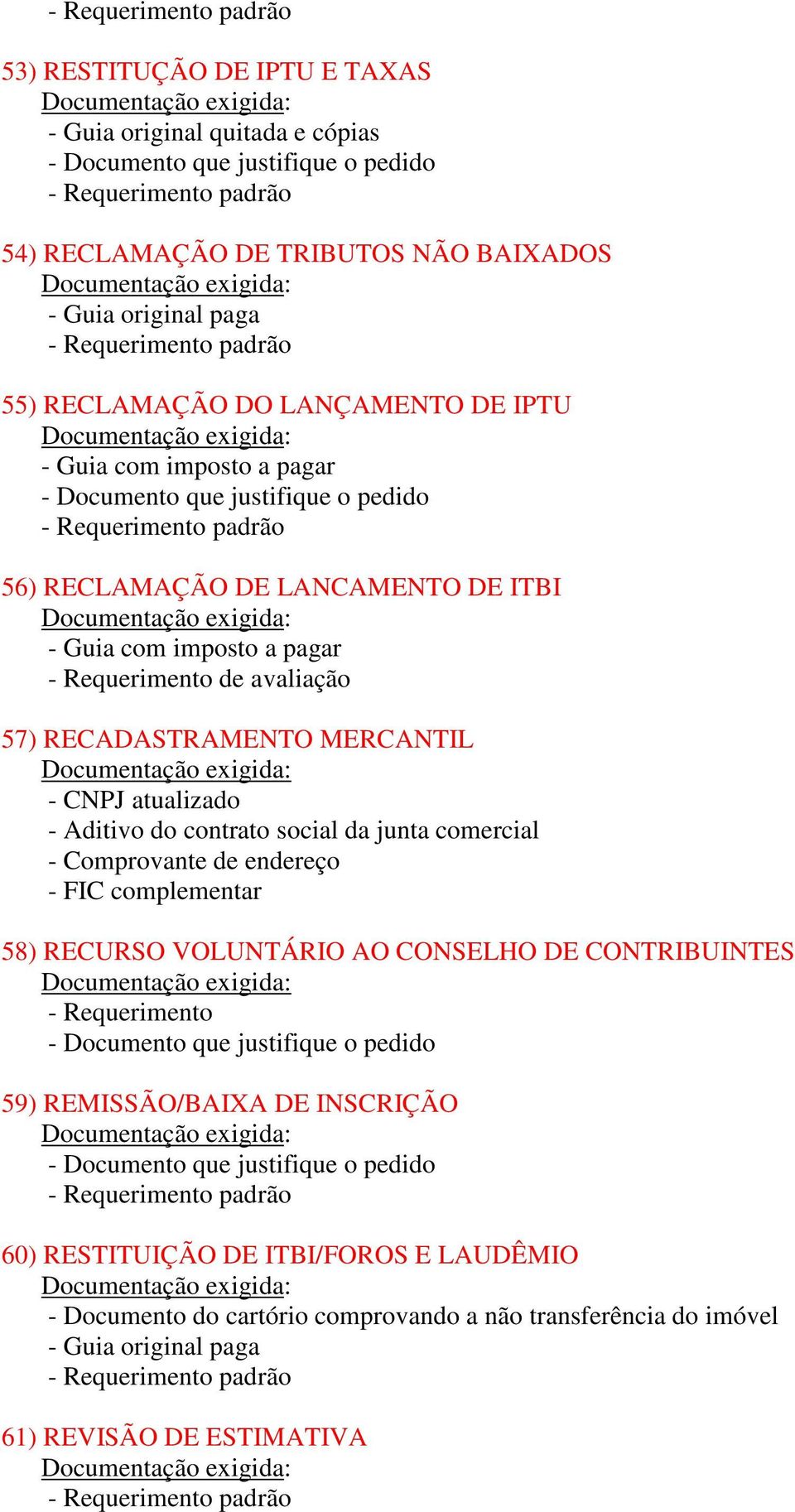 - Requerimento padrão

53) RESTITUÇÃO DE IPTU E TAXAS
Documentação exigida:
- Guia original quitada e cópias
- Documento que justifique o pedido
- Requerimento padrão

54) RECLAMAÇÃO DE TRIBUTOS NÃO BAIXADOS
Documentação exigida:
- Guia original paga
- Requerimento padrão

55) RECLAMAÇÃO DO LANÇAMENTO DE IPTU
Documentação exigida:
- Guia com imposto a pagar
- Documento que justifique o pedido
- Requerimento padrão

56) RECLAMAÇÃO DE LANCAMENTO DE ITBI
Documentação exigida:
- Guia com imposto a pagar
- Requerimento de avaliação

57) RECADASTRAMENTO MERCANTIL
Documentação exigida:
- CNPJ atualizado
- Aditivo do contrato social da junta comercial
- Comprovante de endereço
- FIC complementar

58) RECURSO VOLUNTÁRIO AO CONSELHO DE CONTRIBUINTES
Documentação exigida:
- Requerimento
- Documento que justifique o pedido

59) REMISSÃO/BAIXA DE INSCRIÇÃO
Documentação exigida:
- Documento que justifique o pedido
- Requerimento padrão

60) RESTITUIÇÃO DE ITBI/FOROS E LAUDÊMIO
Documentação exigida:
- Documento do cartório comprovando a não transferência do imóvel
- Guia original paga
- Requerimento padrão

61) REVISÃO DE ESTIMATIVA
Documentação exigida:
- Requerimento padrão